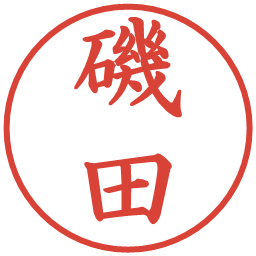 磯田